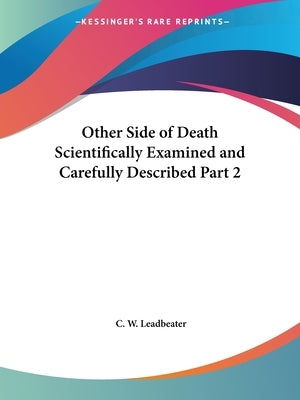 —KESSINGER'S RARE REPRINTS—

Other Side of Death Scientifically Examined and Carefully Described Part 2

C. W. Leadbeater